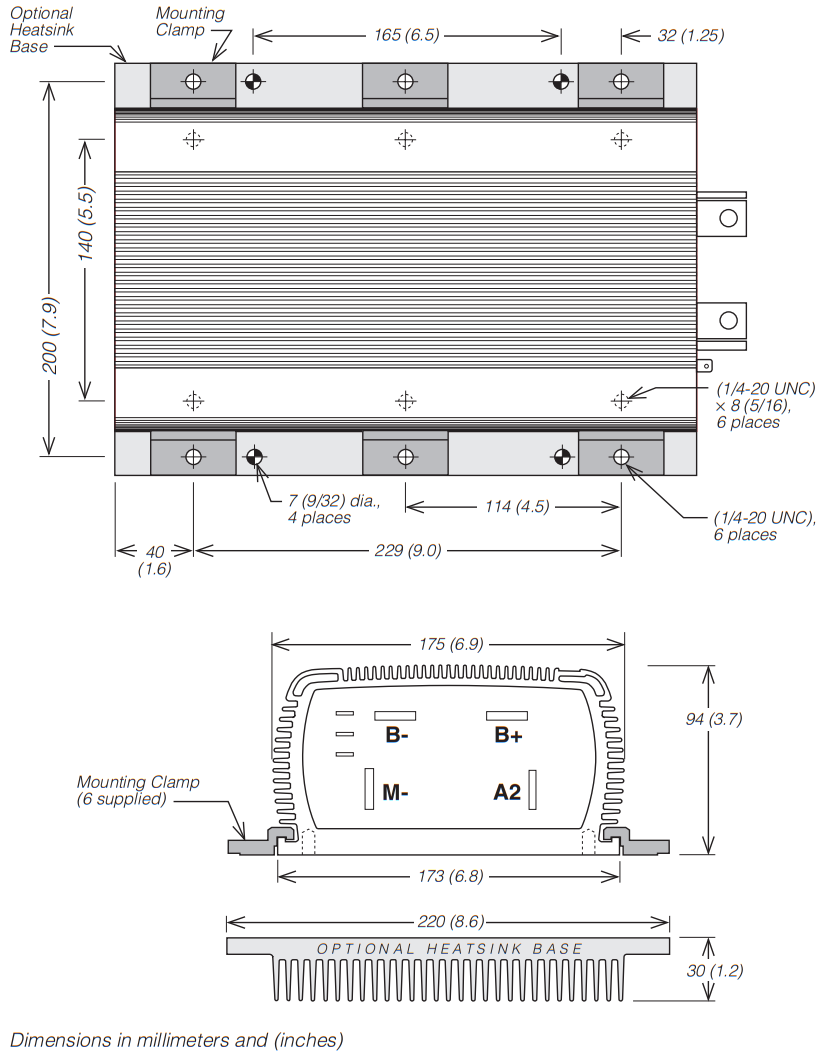 Optional Heatsink Base

Mounting Clamp

165 (6.5)

32 (1.25)

200 (7.9)

140 (5.5)

(1/4-20 UNC) × 8 (5/16), 6 places

7 (9/32) dia., 4 places

114 (4.5)

(1/4-20 UNC), 6 places

40 (1.6)

229 (9.0)

175 (6.9)

94 (3.7)

B-

B+

M-

A2

Mounting Clamp (6 supplied)

173 (6.8)

220 (8.6)

OPTIONAL HEATSINK BASE

30 (1.2)

Dimensions in millimeters and (inches)